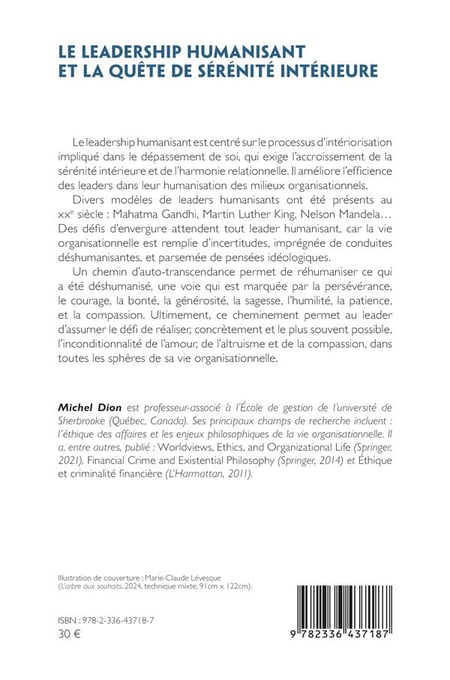 LE LEADERSHIP HUMANISANT
ET LA QUÊTE DE SÉRÉNITÉ INTÉRIEURE

Le leadership humanisant est centré sur le processus d'intériorisation impliqué dans le dépassement de soi, qui exige l'accroissement de la sérénité intérieure et de l'harmonie relationnelle. Il améliore l'efficience des leaders dans leur humanisation des milieux organisationnels.

Divers modèles de leaders humanisants ont été présents au xxe siècle : Mahatma Gandhi, Martin Luther King, Nelson Mandela… Des défis d'envergure attendent tout leader humanisant, car la vie organisationnelle est remplie d'incertitudes, imprégnée de conduites déshumanisantes, et parsemée de pensées idéologiques.

Un chemin d'auto-transcendance permet de réhumaniser ce qui a été déshumanisé, une voie qui est marquée par la persévérance, le courage, la bonté, la générosité, la sagesse, l'humilité, la patience, et la compassion. Ultimement, ce cheminement permet au leader d'assumer le défi de réaliser, concrètement et le plus souvent possible, l'inconditionnalité de l'amour, de l'altruisme et de la compassion, dans toutes les sphères de sa vie organisationnelle.

Michel Dion est professeur-associé à l'École de gestion de l'université de Sherbrooke (Québec, Canada). Ses principaux champs de recherche incluent : l'éthique des affaires et les enjeux philosophiques de la vie organisationnelle. Il a, entre autres, publié : Worldviews, Ethics, and Organizational Life (Springer, 2021), Financial Crime and Existential Philosophy (Springer, 2014) et Éthique et criminalité financière (L'Harmattan, 2011).

Illustration de couverture : Marie-Claude Lévesque
(L'arbre aux souhaits, 2024, technique mixte, 91cm x 122cm).

ISBN : 978-2-336-43718-7
30 €

9 782336 437187